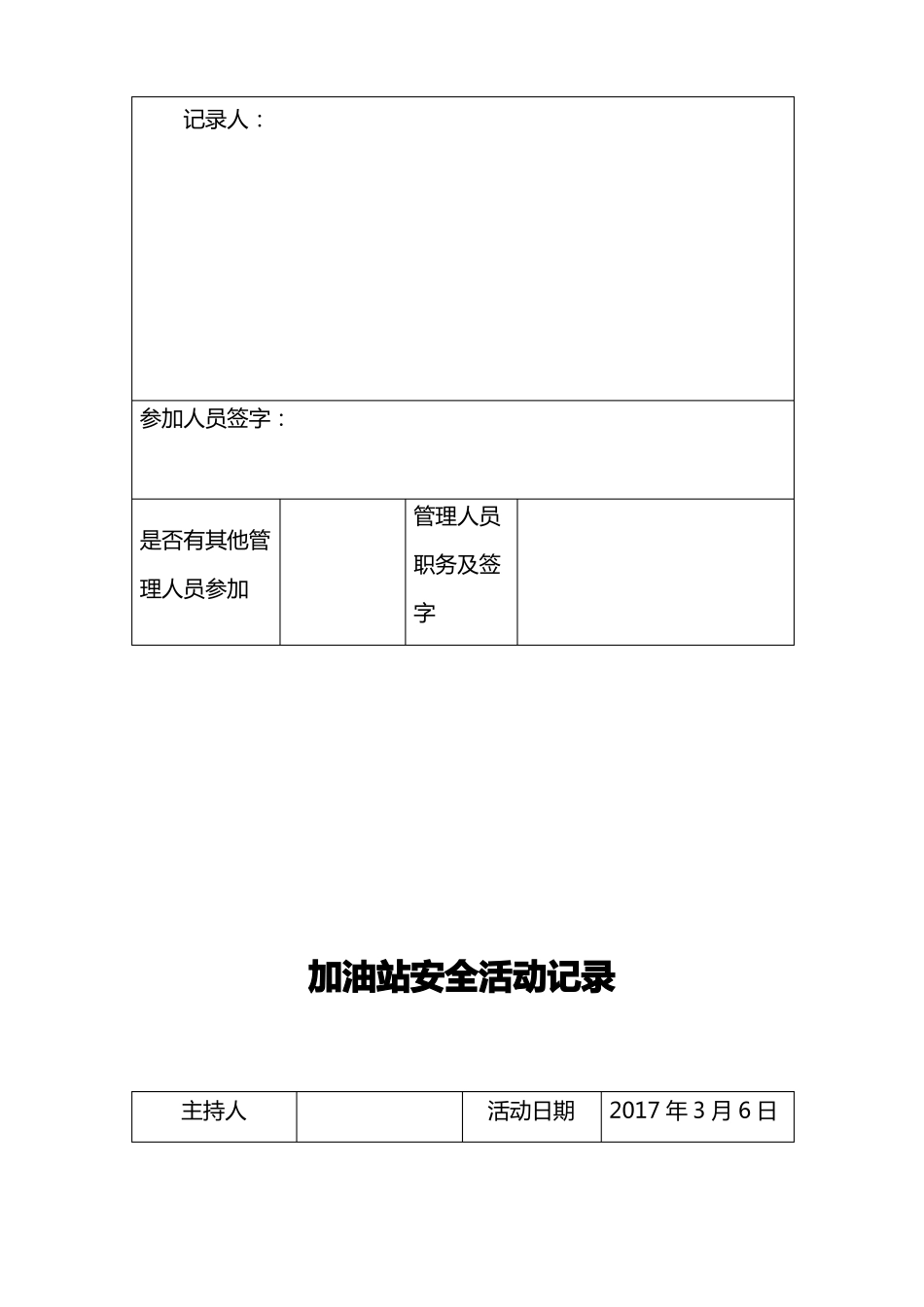 | 记录人： | | | |
|---|---|---|---|
| 参加人员签字： | | | |
| 是否有其他管理人员参加 | | 管理人员职务及签字 | |

加油站安全活动记录

| 主持人 | | 活动日期 | 2017 年 3 月 6 日 |
|---|---|---|---|